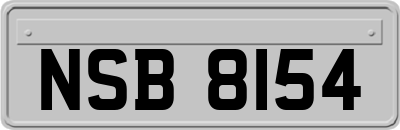 NSB 8154